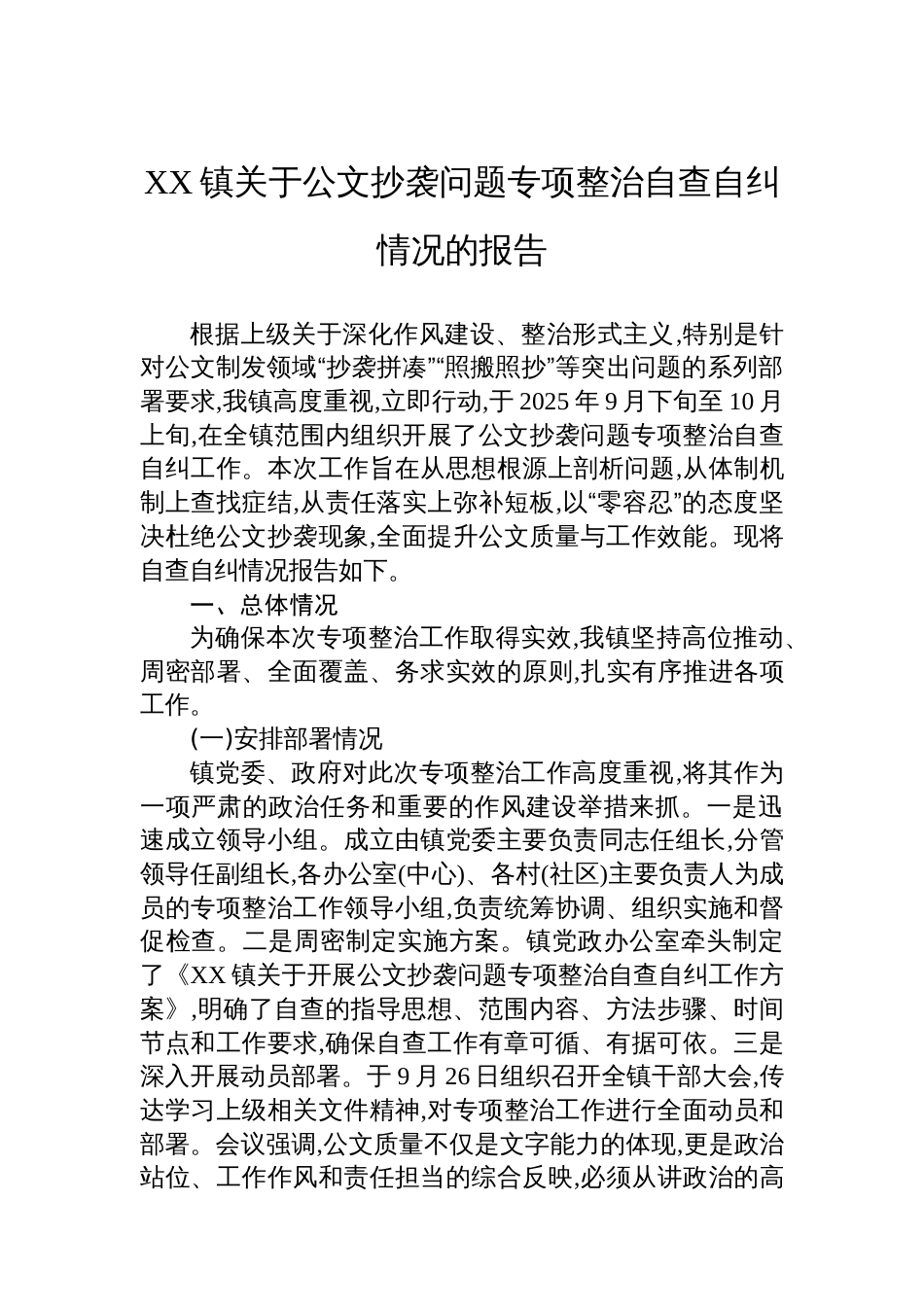 XX 镇关于公文抄袭问题专项整治自查自纠情况的报告

根据上级关于深化作风建设、整治形式主义,特别是针对公文制发领域“抄袭拼凑”“照搬照抄”等突出问题的系列部署要求,我镇高度重视,立即行动,于 2025 年 9 月下旬至 10 月上旬,在全镇范围内组织开展了公文抄袭问题专项整治自查自纠工作。本次工作旨在从思想根源上剖析问题,从体制机制上查找症结,从责任落实上弥补短板,以“零容忍”的态度坚决杜绝公文抄袭现象,全面提升公文质量与工作效能。现将自查自纠情况报告如下。

一、总体情况

为确保本次专项整治工作取得实效,我镇坚持高位推动、周密部署、全面覆盖、务求实效的原则,扎实有序推进各项工作。

(一)安排部署情况

镇党委、政府对此次专项整治工作高度重视,将其作为一项严肃的政治任务和重要的作风建设举措来抓。一是迅速成立领导小组。成立由镇党委主要负责同志任组长,分管领导任副组长,各办公室(中心)、各村(社区)主要负责人为成员的专项整治工作领导小组,负责统筹协调、组织实施和督促检查。二是周密制定实施方案。镇党政办公室牵头制定了《XX 镇关于开展公文抄袭问题专项整治自查自纠工作方案》,明确了自查的指导思想、范围内容、方法步骤、时间节点和工作要求,确保自查工作有章可循、有据可依。三是深入开展动员部署。于 9 月 26 日组织召开全镇干部大会,传达学习上级相关文件精神,对专项整治工作进行全面动员和部署。会议强调,公文质量不仅是文字能力的体现,更是政治站位、工作作风和责任担当的综合反映,必须从讲政治的高